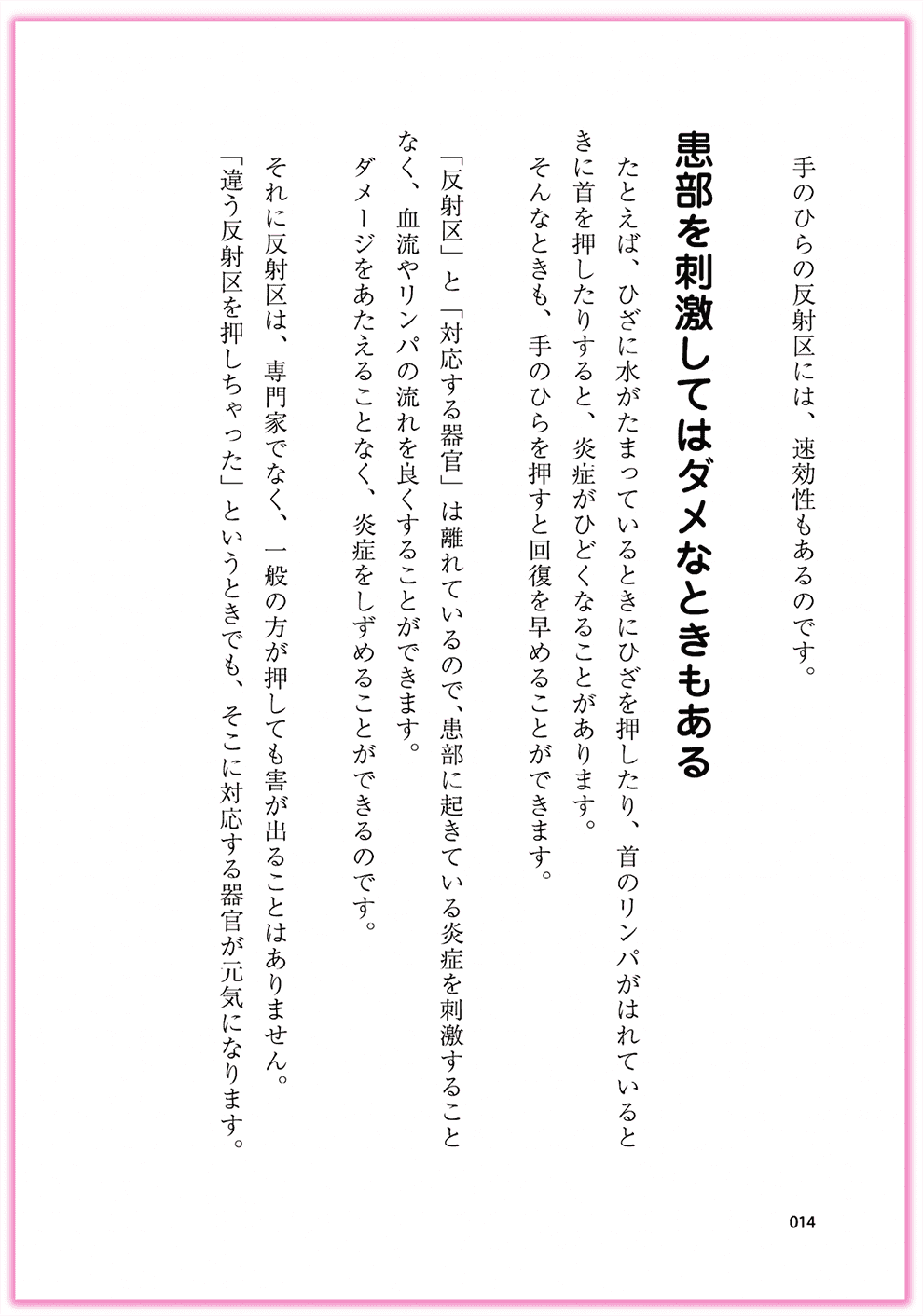 手のひらの反射区には、速効性もあるのです。

患部を刺激してはダメなときもある

たとえば、ひざに水がたまっているときにひざを押したり、首のリンパがはれているときに首を押したりすると、炎症がひどくなることがあります。
そんなときも、手のひらを押すと回復を早めることができます。

「反射区」と「対応する器官」は離れているので、患部に起きている炎症を刺激することなく、血流やリンパの流れを良くすることができます。
ダメージをあたえることなく、炎症をしずめることができるのです。

それに反射区は、専門家でなく、一般の方が押しても害が出ることはありません。
「違う反射区を押しちゃった」というときでも、そこに対応する器官が元気になります。

014